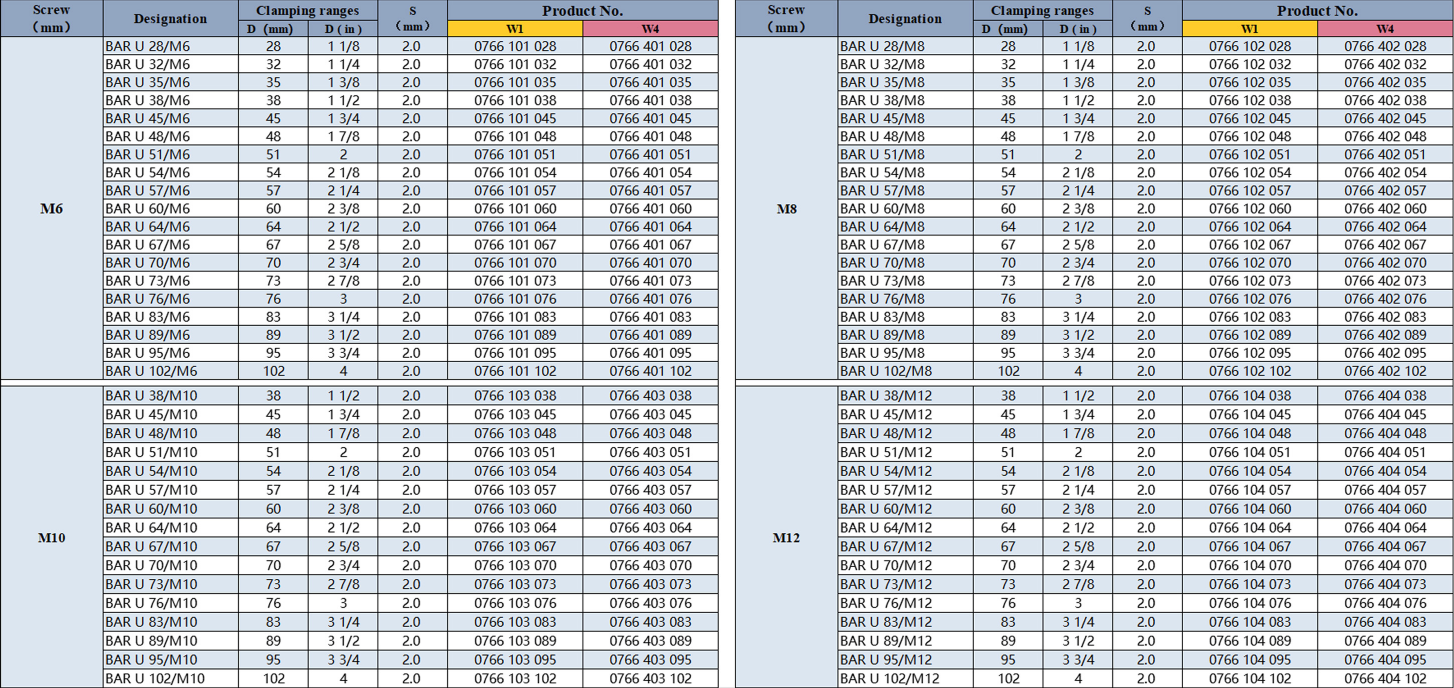 | Screw (mm) | Designation | Clamping ranges D (mm) | Clamping ranges D (in) | S (mm) | Product No. W1 | Product No. W4 |
|---|---|---|---|---|---|---|
| M6 | BAR U 28/M6 | 28 | 1 1/8 | 2.0 | 0766 101 028 | 0766 401 028 |
| | BAR U 32/M6 | 32 | 1 1/4 | 2.0 | 0766 101 032 | 0766 401 032 |
| | BAR U 35/M6 | 35 | 1 3/8 | 2.0 | 0766 101 035 | 0766 401 035 |
| | BAR U 38/M6 | 38 | 1 1/2 | 2.0 | 0766 101 038 | 0766 401 038 |
| | BAR U 45/M6 | 45 | 1 3/4 | 2.0 | 0766 101 045 | 0766 401 045 |
| | BAR U 48/M6 | 48 | 1 7/8 | 2.0 | 0766 101 048 | 0766 401 048 |
| | BAR U 51/M6 | 51 | 2 | 2.0 | 0766 101 051 | 0766 401 051 |
| | BAR U 54/M6 | 54 | 2 1/8 | 2.0 | 0766 101 054 | 0766 401 054 |
| | BAR U 57/M6 | 57 | 2 1/4 | 2.0 | 0766 101 057 | 0766 401 057 |
| | BAR U 60/M6 | 60 | 2 3/8 | 2.0 | 0766 101 060 | 0766 401 060 |
| | BAR U 64/M6 | 64 | 2 1/2 | 2.0 | 0766 101 064 | 0766 401 064 |
| | BAR U 67/M6 | 67 | 2 5/8 | 2.0 | 0766 101 067 | 0766 401 067 |
| | BAR U 70/M6 | 70 | 2 3/4 | 2.0 | 0766 101 070 | 0766 401 070 |
| | BAR U 73/M6 | 73 | 2 7/8 | 2.0 | 0766 101 073 | 0766 401 073 |
| | BAR U 76/M6 | 76 | 3 | 2.0 | 0766 101 076 | 0766 401 076 |
| | BAR U 83/M6 | 83 | 3 1/4 | 2.0 | 0766 101 083 | 0766 401 083 |
| | BAR U 89/M6 | 89 | 3 1/2 | 2.0 | 0766 101 089 | 0766 401 089 |
| | BAR U 95/M6 | 95 | 3 3/4 | 2.0 | 0766 101 095 | 0766 401 095 |
| | BAR U 102/M6 | 102 | 4 | 2.0 | 0766 101 102 | 0766 401 102 |
| M10 | BAR U 38/M10 | 38 | 1 1/2 | 2.0 | 0766 103 038 | 0766 403 038 |
| | BAR U 45/M10 | 45 | 1 3/4 | 2.0 | 0766 103 045 | 0766 403 045 |
| | BAR U 48/M10 | 48 | 1 7/8 | 2.0 | 0766 103 048 | 0766 403 048 |
| | BAR U 51/M10 | 51 | 2 | 2.0 | 0766 103 051 | 0766 403 051 |
| | BAR U 54/M10 | 54 | 2 1/8 | 2.0 | 0766 103 054 | 0766 403 054 |
| | BAR U 57/M10 | 57 | 2 1/4 | 2.0 | 0766 103 057 | 0766 403 057 |
| | BAR U 60/M10 | 60 | 2 3/8 | 2.0 | 0766 103 060 | 0766 403 060 |
| | BAR U 64/M10 | 64 | 2 1/2 | 2.0 | 0766 103 064 | 0766 403 064 |
| | BAR U 67/M10 | 67 | 2 5/8 | 2.0 | 0766 103 067 | 0766 403 067 |
| | BAR U 70/M10 | 70 | 2 3/4 | 2.0 | 0766 103 070 | 0766 403 070 |
| | BAR U 73/M10 | 73 | 2 7/8 | 2.0 | 0766 103 073 | 0766 403 073 |
| | BAR U 76/M10 | 76 | 3 | 2.0 | 0766 103 076 | 0766 403 076 |
| | BAR U 83/M10 | 83 | 3 1/4 | 2.0 | 0766 103 083 | 0766 403 083 |
| | BAR U 89/M10 | 89 | 3 1/2 | 2.0 | 0766 103 089 | 0766 403 089 |
| | BAR U 95/M10 | 95 | 3 3/4 | 2.0 | 0766 103 095 | 0766 403 095 |
| | BAR U 102/M10 | 102 | 4 | 2.0 | 0766 103 102 | 0766 403 102 |

| Screw (mm) | Designation | Clamping ranges D (mm) | Clamping ranges D (in) | S (mm) | Product No. W1 | Product No. W4 |
|---|---|---|---|---|---|---|
| M8 | BAR U 28/M8 | 28 | 1 1/8 | 2.0 | 0766 102 028 | 0766 402 028 |
| | BAR U 32/M8 | 32 | 1 1/4 | 2.0 | 0766 102 032 | 0766 402 032 |
| | BAR U 35/M8 | 35 | 1 3/8 | 2.0 | 0766 102 035 | 0766 402 035 |
| | BAR U 38/M8 | 38 | 1 1/2 | 2.0 | 0766 102 038 | 0766 402 038 |
| | BAR U 45/M8 | 45 | 1 3/4 | 2.0 | 0766 102 045 | 0766 402 045 |
| | BAR U 48/M8 | 48 | 1 7/8 | 2.0 | 0766 102 048 | 0766 402 048 |
| | BAR U 51/M8 | 51 | 2 | 2.0 | 0766 102 051 | 0766 402 051 |
| | BAR U 54/M8 | 54 | 2 1/8 | 2.0 | 0766 102 054 | 0766 402 054 |
| | BAR U 57/M8 | 57 | 2 1/4 | 2.0 | 0766 102 057 | 0766 402 057 |
| | BAR U 60/M8 | 60 | 2 3/8 | 2.0 | 0766 102 060 | 0766 402 060 |
| | BAR U 64/M8 | 64 | 2 1/2 | 2.0 | 0766 102 064 | 0766 402 064 |
| | BAR U 67/M8 | 67 | 2 5/8 | 2.0 | 0766 102 067 | 0766 402 067 |
| | BAR U 70/M8 | 70 | 2 3/4 | 2.0 | 0766 102 070 | 0766 402 070 |
| | BAR U 73/M8 | 73 | 2 7/8 | 2.0 | 0766 102 073 | 0766 402 073 |
| | BAR U 76/M8 | 76 | 3 | 2.0 | 0766 102 076 | 0766 402 076 |
| | BAR U 83/M8 | 83 | 3 1/4 | 2.0 | 0766 102 083 | 0766 402 083 |
| | BAR U 89/M8 | 89 | 3 1/2 | 2.0 | 0766 102 089 | 0766 402 089 |
| | BAR U 95/M8 | 95 | 3 3/4 | 2.0 | 0766 102 095 | 0766 402 095 |
| | BAR U 102/M8 | 102 | 4 | 2.0 | 0766 102 102 | 0766 402 102 |
| M12 | BAR U 38/M12 | 38 | 1 1/2 | 2.0 | 0766 104 038 | 0766 404 038 |
| | BAR U 45/M12 | 45 | 1 3/4 | 2.0 | 0766 104 045 | 0766 404 045 |
| | BAR U 48/M12 | 48 | 1 7/8 | 2.0 | 0766 104 048 | 0766 404 048 |
| | BAR U 51/M12 | 51 | 2 | 2.0 | 0766 104 051 | 0766 404 051 |
| | BAR U 54/M12 | 54 | 2 1/8 | 2.0 | 0766 104 054 | 0766 404 054 |
| | BAR U 57/M12 | 57 | 2 1/4 | 2.0 | 0766 104 057 | 0766 404 057 |
| | BAR U 60/M12 | 60 | 2 3/8 | 2.0 | 0766 104 060 | 0766 404 060 |
| | BAR U 64/M12 | 64 | 2 1/2 | 2.0 | 0766 104 064 | 0766 404 064 |
| | BAR U 67/M12 | 67 | 2 5/8 | 2.0 | 0766 104 067 | 0766 404 067 |
| | BAR U 70/M12 | 70 | 2 3/4 | 2.0 | 0766 104 070 | 0766 404 070 |
| | BAR U 73/M12 | 73 | 2 7/8 | 2.0 | 0766 104 073 | 0766 404 073 |
| | BAR U 76/M12 | 76 | 3 | 2.0 | 0766 104 076 | 0766 404 076 |
| | BAR U 83/M12 | 83 | 3 1/4 | 2.0 | 0766 104 083 | 0766 404 083 |
| | BAR U 89/M12 | 89 | 3 1/2 | 2.0 | 0766 104 089 | 0766 404 089 |
| | BAR U 95/M12 | 95 | 3 3/4 | 2.0 | 0766 104 095 | 0766 404 095 |
| | BAR U 102/M12 | 102 | 4 | 2.0 | 0766 104 102 | 0766 404 102 |